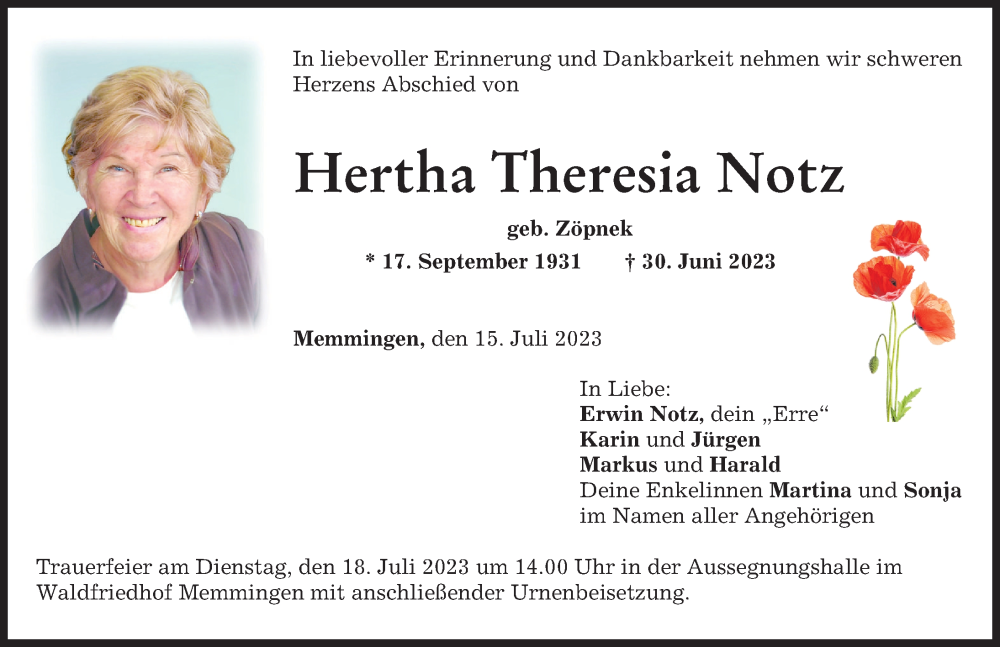 In liebevoller Erinnerung und Dankbarkeit nehmen wir schweren Herzens Abschied von

Hertha Theresia Notz

geb. Zöpnek

* 17. September 1931 † 30. Juni 2023

Memmingen, den 15. Juli 2023

In Liebe:
Erwin Notz, dein „Erre“
Karin und Jürgen
Markus und Harald
Deine Enkelinnen Martina und Sonja
im Namen aller Angehörigen

Trauerfeier am Dienstag, den 18. Juli 2023 um 14.00 Uhr in der Aussegnungshalle im Waldfriedhof Memmingen mit anschließender Urnenbeisetzung.